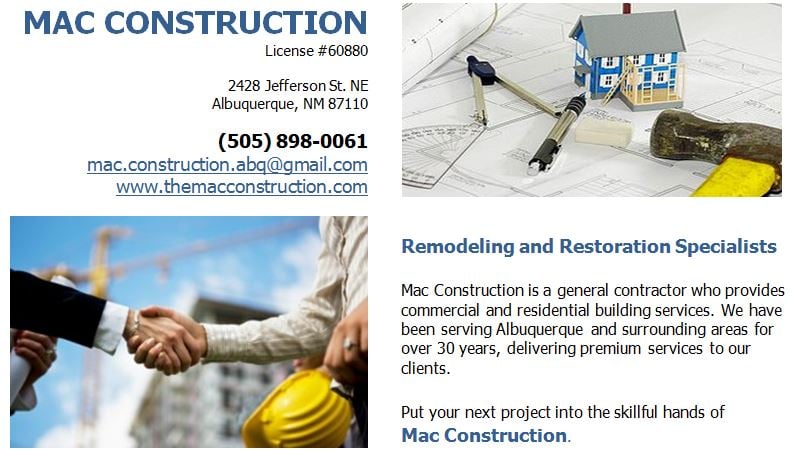 MAC CONSTRUCTION
License #60880

2428 Jefferson St. NE
Albuquerque, NM 87110

(505) 898-0061
mac.construction.abq@gmail.com
www.themacconstruction.com

Remodeling and Restoration Specialists

Mac Construction is a general contractor who provides commercial and residential building services. We have been serving Albuquerque and surrounding areas for over 30 years, delivering premium services to our clients.

Put your next project into the skillful hands of Mac Construction.